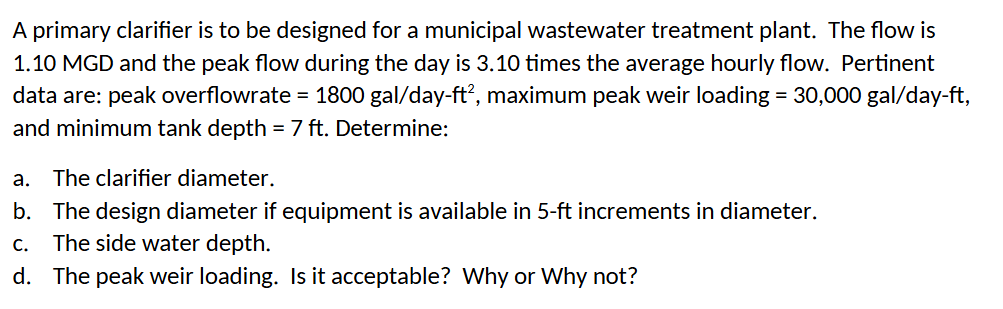 A primary clarifier is to be designed for a municipal wastewater treatment plant. The flow is 1.10 MGD and the peak flow during the day is 3.10 times the average hourly flow. Pertinent data are: peak overflowrate = 1800 gal/day-ft$^2$, maximum peak weir loading = 30,000 gal/day-ft, and minimum tank depth = 7 ft. Determine:

a. The clarifier diameter.
b. The design diameter if equipment is available in 5-ft increments in diameter.
c. The side water depth.
d. The peak weir loading. Is it acceptable? Why or Why not?